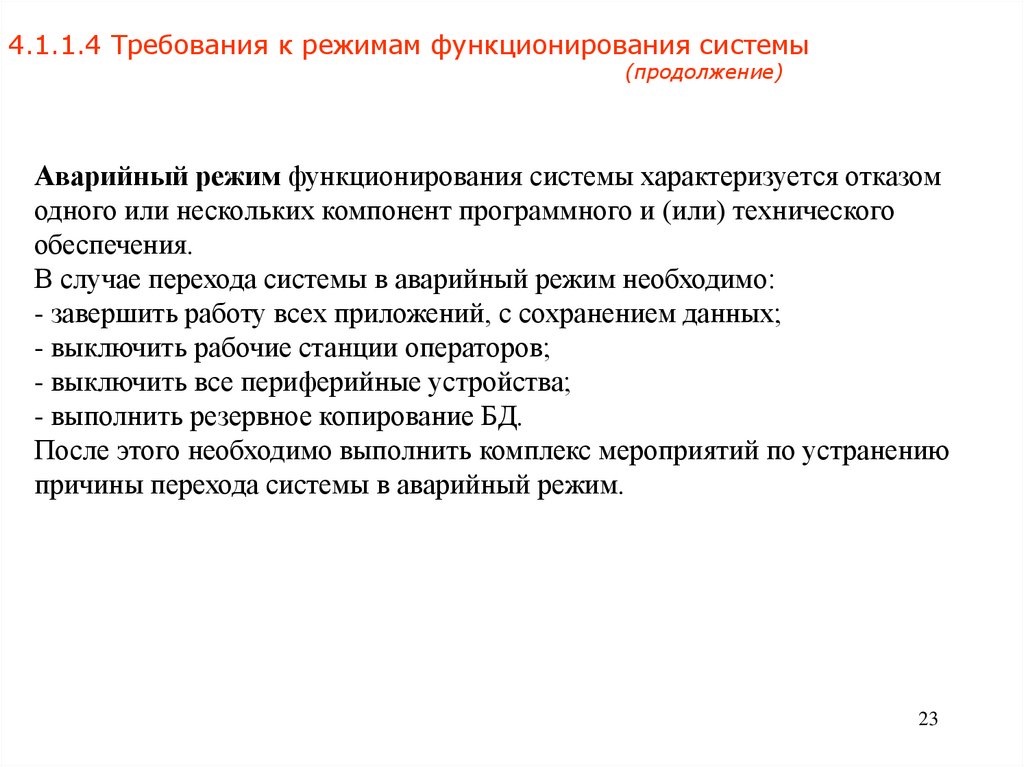 4.1.1.4 Требования к режимам функционирования системы
(продолжение)

Аварийный режим функционирования системы характеризуется отказом одного или нескольких компонент программного и (или) технического обеспечения.
В случае перехода системы в аварийный режим необходимо:
- завершить работу всех приложений, с сохранением данных;
- выключить рабочие станции операторов;
- выключить все периферийные устройства;
- выполнить резервное копирование БД.
После этого необходимо выполнить комплекс мероприятий по устранению причины перехода системы в аварийный режим.

23